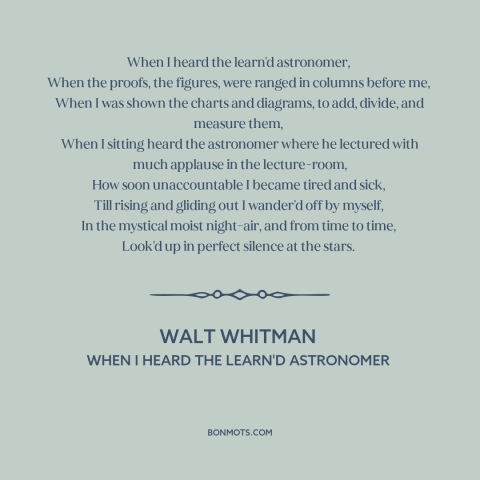 When I heard the learn'd astronomer,
When the proofs, the figures, were ranged in columns before me,
When I was shown the charts and diagrams, to add, divide, and measure them,
When I sitting heard the astronomer where he lectured with much applause in the lecture-room,
How soon unaccountable I became tired and sick,
Till rising and gliding out I wander'd off by myself,
In the mystical moist night-air, and from time to time,
Look'd up in perfect silence at the stars.

WALT WHITMAN
WHEN I HEARD THE LEARN'D ASTRONOMER

BONMOTS.COM